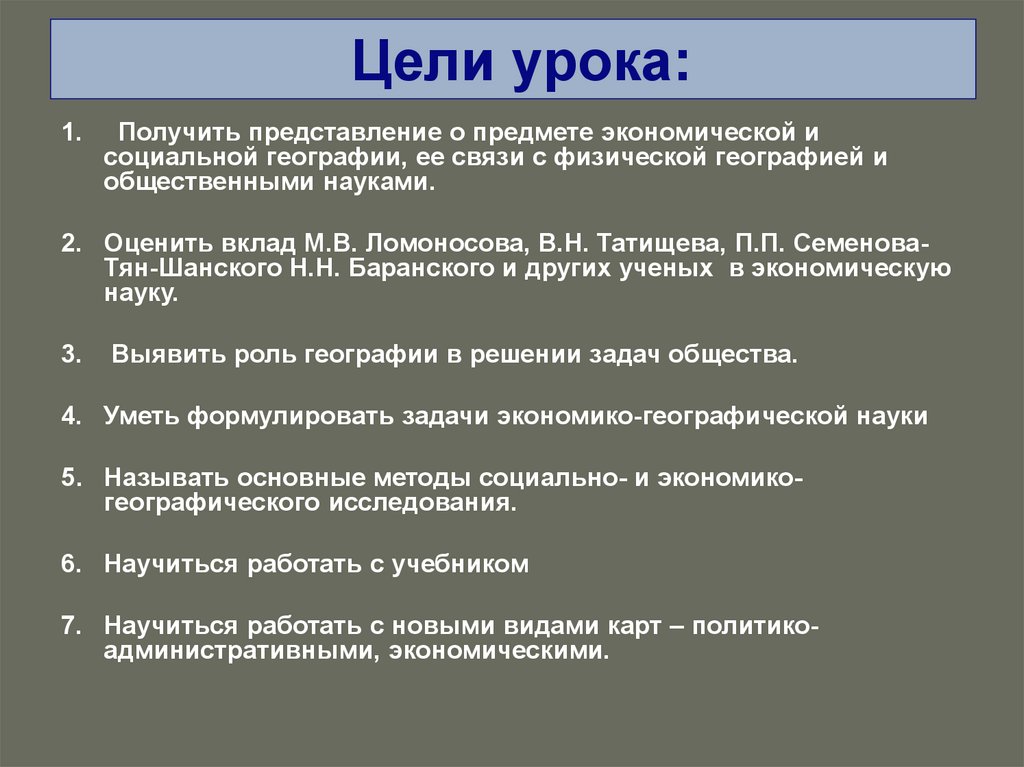 Цели урока:

1. Получить представление о предмете экономической и социальной географии, ее связи с физической географией и общественными науками.

2. Оценить вклад М.В. Ломоносова, В.Н. Татищева, П.П. Семенова-Тян-Шанского Н.Н. Баранского и других ученых в экономическую науку.

3. Выявить роль географии в решении задач общества.

4. Уметь формулировать задачи экономико-географической науки

5. Называть основные методы социально- и экономико-географического исследования.

6. Научиться работать с учебником

7. Научиться работать с новыми видами карт – политико-административными, экономическими.